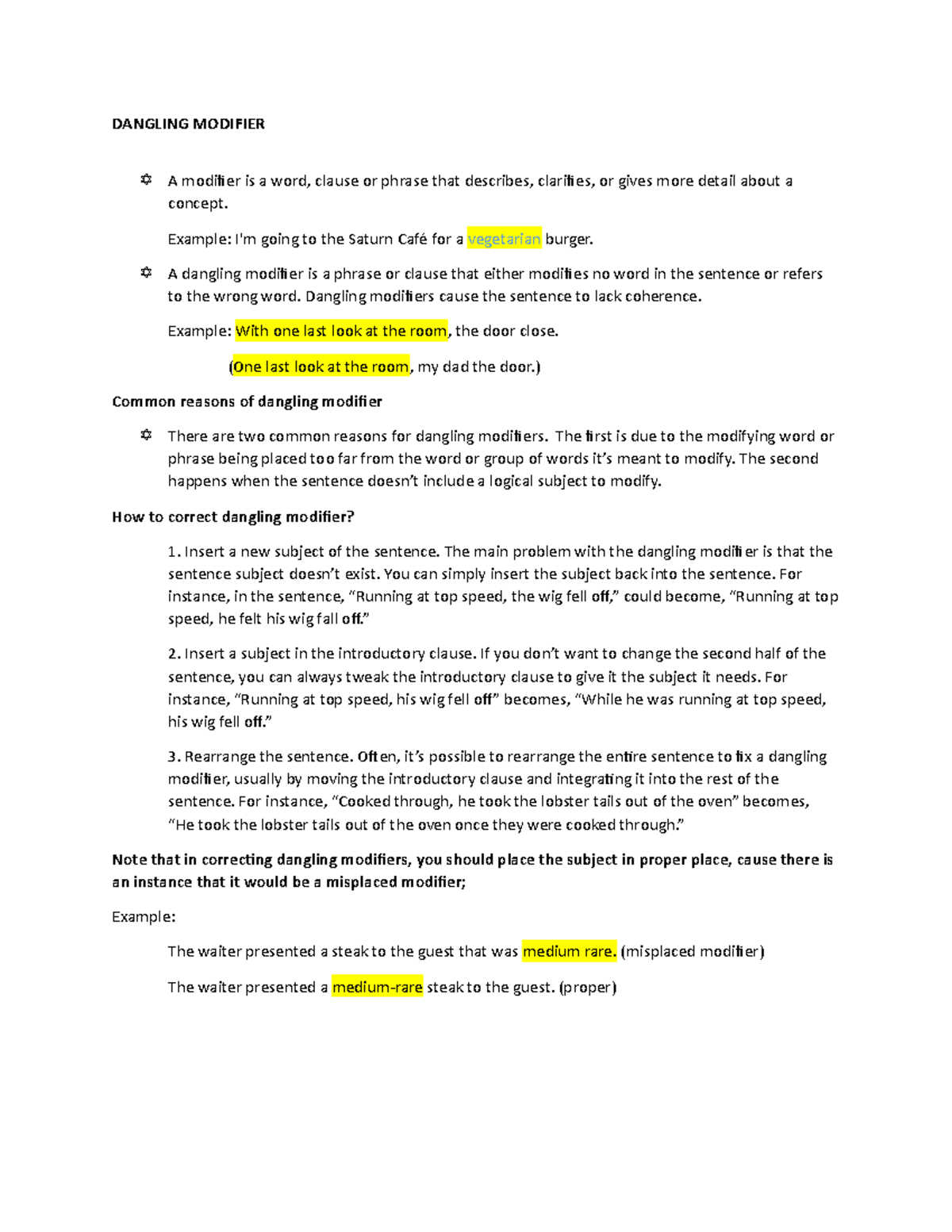 DANGLING MODIFIER

A modifier is a word, clause or phrase that describes, clarifies, or gives more detail about a concept.

Example: I'm going to the Saturn Café for a vegetarian burger.

A dangling modifier is a phrase or clause that either modifies no word in the sentence or refers to the wrong word. Dangling modifiers cause the sentence to lack coherence.

Example: With one last look at the room, the door close.

(One last look at the room, my dad the door.)

Common reasons of dangling modifier

There are two common reasons for dangling modifiers. The first is due to the modifying word or phrase being placed too far from the word or group of words it's meant to modify. The second happens when the sentence doesn't include a logical subject to modify.

How to correct dangling modifier?

1. Insert a new subject of the sentence. The main problem with the dangling modifier is that the sentence subject doesn't exist. You can simply insert the subject back into the sentence. For instance, in the sentence, "Running at top speed, the wig fell off," could become, "Running at top speed, he felt his wig fall off."

2. Insert a subject in the introductory clause. If you don't want to change the second half of the sentence, you can always tweak the introductory clause to give it the subject it needs. For instance, "Running at top speed, his wig fell off" becomes, "While he was running at top speed, his wig fell off."

3. Rearrange the sentence. Often, it's possible to rearrange the entire sentence to fix a dangling modifier, usually by moving the introductory clause and integrating it into the rest of the sentence. For instance, "Cooked through, he took the lobster tails out of the oven" becomes, "He took the lobster tails out of the oven once they were cooked through."

Note that in correcting dangling modifiers, you should place the subject in proper place, cause there is an instance that it would be a misplaced modifier;

Example:

The waiter presented a steak to the guest that was medium rare. (misplaced modifier)

The waiter presented a medium-rare steak to the guest. (proper)